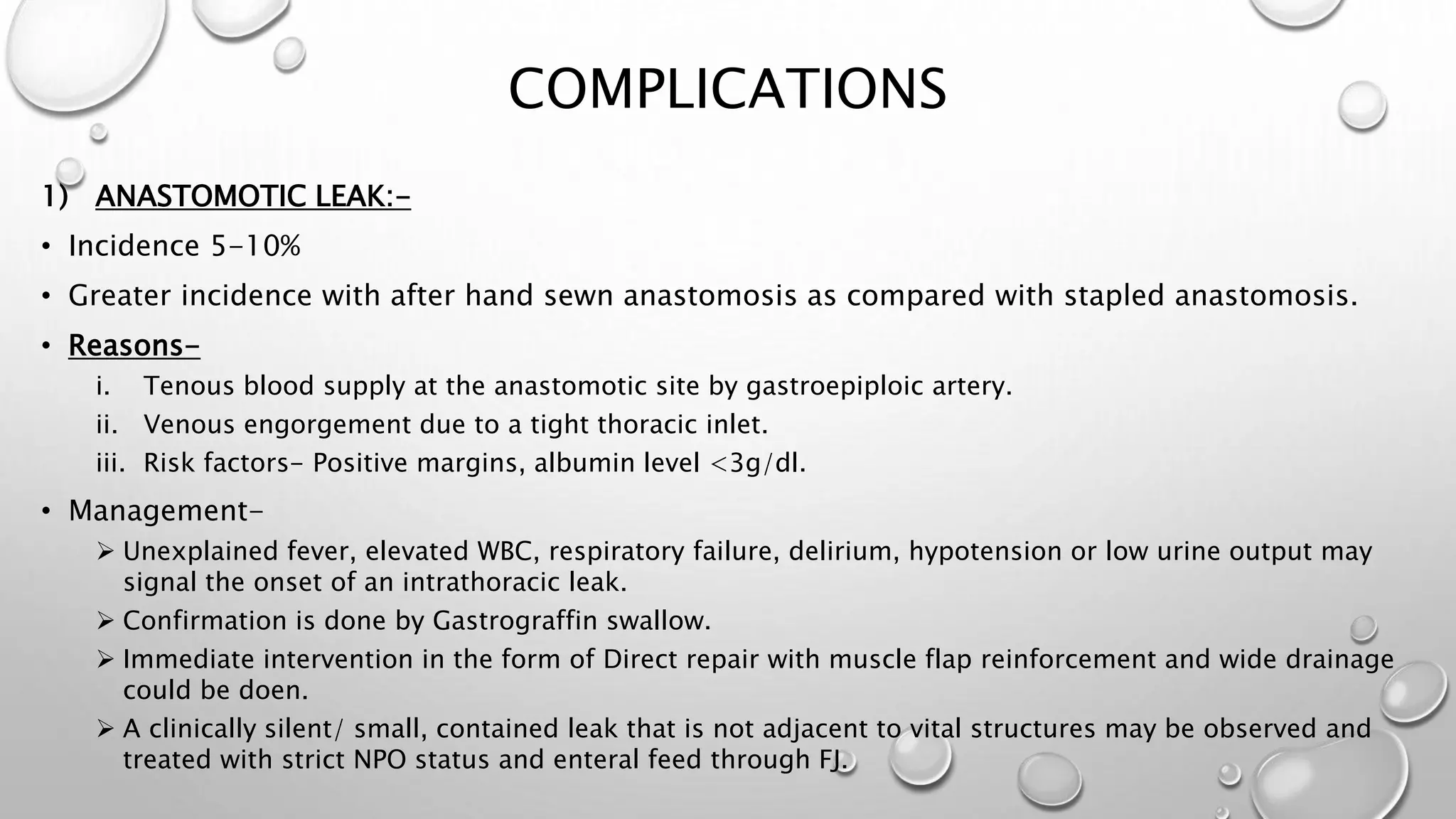 COMPLICATIONS

1) ANASTOMOTIC LEAK:-

• Incidence 5-10%

• Greater incidence with after hand sewn anastomosis as compared with stapled anastomosis.

• Reasons-

i. Tenous blood supply at the anastomotic site by gastroepiploic artery.

ii. Venous engorgement due to a tight thoracic inlet.

iii. Risk factors- Positive margins, albumin level <3g/dl.

• Management-

➢ Unexplained fever, elevated WBC, respiratory failure, delirium, hypotension or low urine output may signal the onset of an intrathoracic leak.

➢ Confirmation is done by Gastrograffin swallow.

➢ Immediate intervention in the form of Direct repair with muscle flap reinforcement and wide drainage could be doen.

➢ A clinically silent/ small, contained leak that is not adjacent to vital structures may be observed and treated with strict NPO status and enteral feed through FJ.